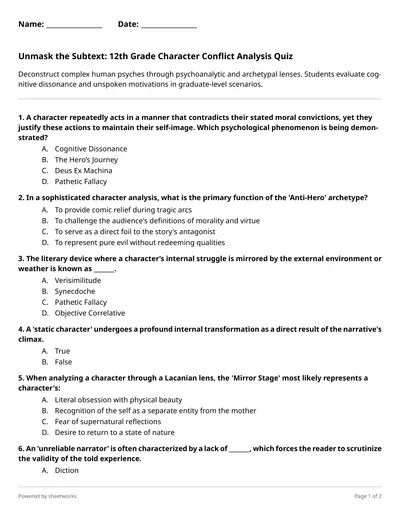 Name: ____ Date: ____

Unmask the Subtext: 12th Grade Character Conflict Analysis Quiz

Deconstruct complex human psyches through psychoanalytic and archetypal lenses. Students evaluate cognitive dissonance and unspoken motivations in graduate-level scenarios.

1. A character repeatedly acts in a manner that contradicts their stated moral convictions, yet they justify these actions to maintain their self-image. Which psychological phenomenon is being demonstrated?
A. Cognitive Dissonance
B. The Hero's Journey
C. Deus Ex Machina
D. Pathetic Fallacy

2. In a sophisticated character analysis, what is the primary function of the 'Anti-Hero' archetype?
A. To provide comic relief during tragic arcs
B. To challenge the audience's definitions of morality and virtue
C. To serve as a direct foil to the story's antagonist
D. To represent pure evil without redeeming qualities

3. The literary device where a character's internal struggle is mirrored by the external environment or weather is known as ____.
A. Verisimilitude
B. Synecdoche
C. Pathetic Fallacy
D. Objective Correlative

4. A 'static character' undergoes a profound internal transformation as a direct result of the narrative's climax.
A. True
B. False

5. When analyzing a character through a Lacanian lens, the 'Mirror Stage' most likely represents a character's:
A. Literal obsession with physical beauty
B. Recognition of the self as a separate entity from the mother
C. Fear of supernatural reflections
D. Desire to return to a state of nature

6. An 'unreliable narrator' is often characterized by a lack of ____, which forces the reader to scrutinize the validity of the told experience.
A. Diction

Powered by sheetworks
Page 1 of 2